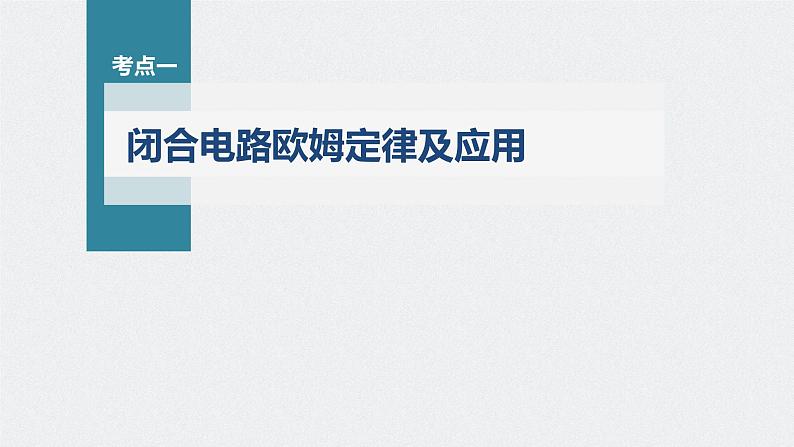 考点一

闭合电路欧姆定律及应用